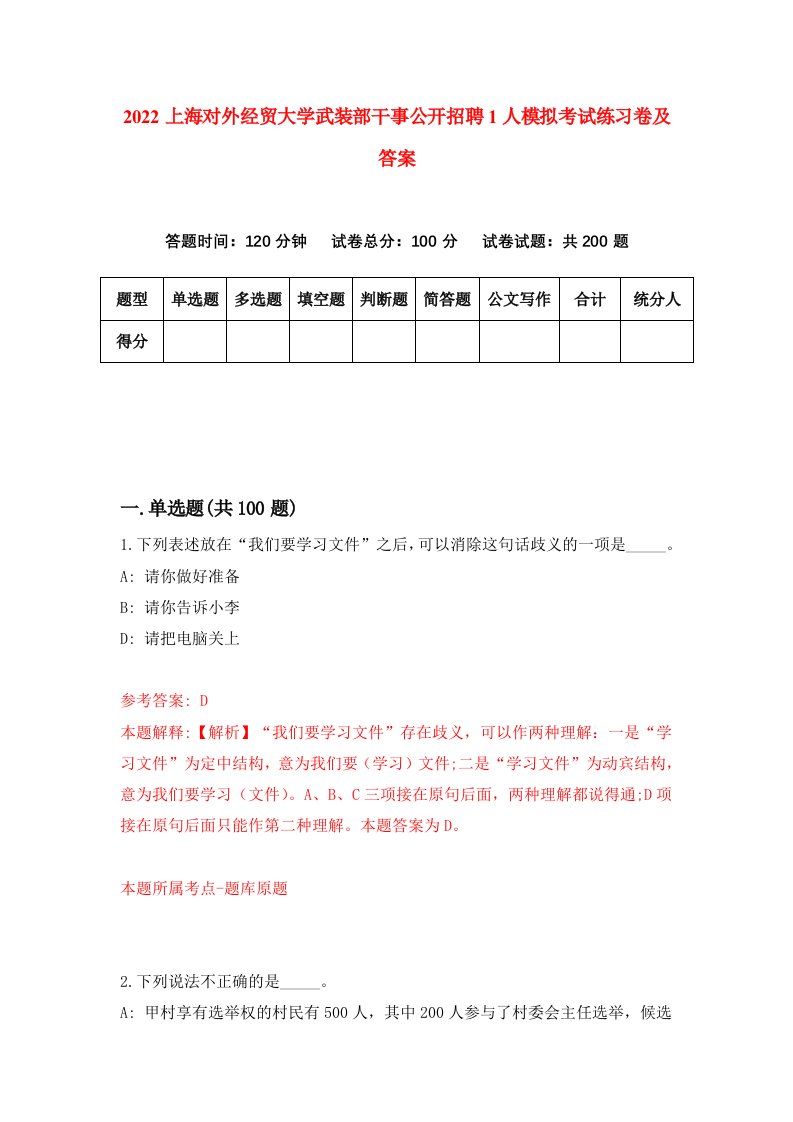 2022 上海对外经贸大学武装部干事公开招聘 1 人模拟考试练习卷及答案

答题时间：120 分钟　试卷总分：100 分　试卷试题：共 200 题

| 题型 | 单选题 | 多选题 | 填空题 | 判断题 | 简答题 | 公文写作 | 合计 | 统分人 |
|---|---|---|---|---|---|---|---|---|
| 得分 | | | | | | | | |

一.单选题(共 100 题)

1.下列表述放在“我们要学习文件”之后，可以消除这句话歧义的一项是_____。

A: 请你做好准备

B: 请你告诉小李

D: 请把电脑关上

参考答案: D

本题解释:【解析】“我们要学习文件”存在歧义，可以作两种理解：一是“学习文件”为定中结构，意为我们要（学习）文件;二是“学习文件”为动宾结构，意为我们要学习（文件）。A、B、C 三项接在原句后面，两种理解都说得通;D 项接在原句后面只能作第二种理解。本题答案为 D。

本题所属考点-题库原题

2.下列说法不正确的是_____。

A: 甲村享有选举权的村民有 500 人，其中 200 人参与了村委会主任选举，候选